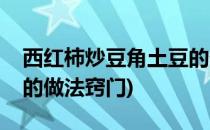 西红柿炒豆角土豆的
的做法窍门)